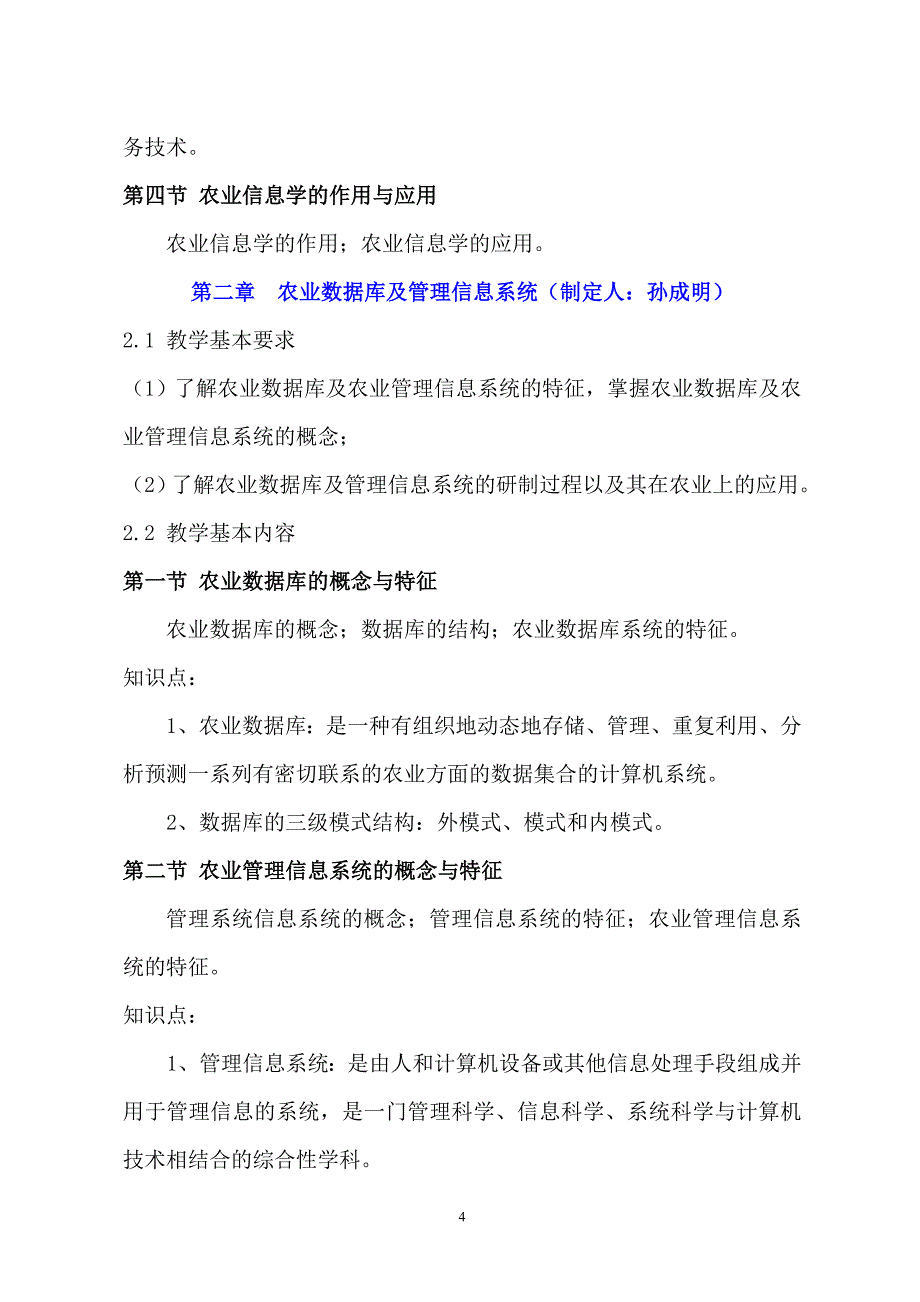 务技术。

第四节 农业信息学的作用与应用

农业信息学的作用；农业信息学的应用。

第二章 农业数据库及管理信息系统（制定人：孙成明）

2.1 教学基本要求

（1）了解农业数据库及农业管理信息系统的特征，掌握农业数据库及农业管理信息系统的概念；

（2）了解农业数据库及管理信息系统的研制过程以及其在农业上的应用。

2.2 教学基本内容

第一节 农业数据库的概念与特征

农业数据库的概念；数据库的结构；农业数据库系统的特征。

知识点：

1、农业数据库：是一种有组织地动态地存储、管理、重复利用、分析预测一系列有密切联系的农业方面的数据集合的计算机系统。

2、数据库的三级模式结构：外模式、模式和内模式。

第二节 农业管理信息系统的概念与特征

管理系统信息系统的概念；管理信息系统的特征；农业管理信息系统的特征。

知识点：

1、管理信息系统：是由人和计算机设备或其他信息处理手段组成并用于管理信息的系统，是一门管理科学、信息科学、系统科学与计算机技术相结合的综合性学科。

4